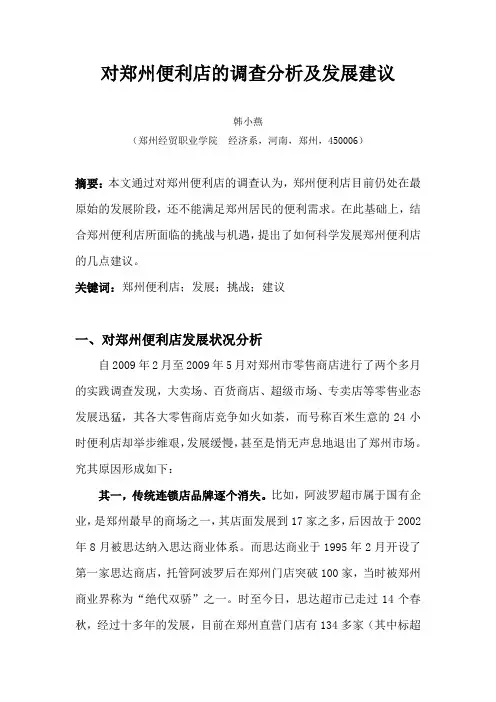 对郑州便利店的调查分析及发展建议

韩小燕

（郑州经贸职业学院 经济系，河南，郑州，450006）

摘要：本文通过对郑州便利店的调查认为，郑州便利店目前仍处在最原始的发展阶段，还不能满足郑州居民的便利需求。在此基础上，结合郑州便利店所面临的挑战与机遇，提出了如何科学发展郑州便利店的几点建议。

关键词：郑州便利店；发展；挑战；建议

一、对郑州便利店发展状况分析

自 2009 年 2 月至 2009 年 5 月对郑州市零售商店进行了两个多月的实践调查发现，大卖场、百货商店、超级市场、专卖店等零售业态发展迅猛，其各大零售商店竞争如火如荼，而号称百米生意的 24 小时便利店却举步维艰，发展缓慢，甚至是悄无声息地退出了郑州市场。究其原因形成如下：

其一，传统连锁店品牌逐个消失。比如，阿波罗超市属于国有企业，是郑州最早的商场之一，其店面发展到 17 家之多，后因故于 2002 年 8 月被思达纳入思达商业体系。而思达商业于 1995 年 2 月开设了第一家思达商店，托管阿波罗后在郑州门店突破 100 家，当时被郑州商业界称为“绝代双骄”之一。时至今日，思达超市已走过 14 个春秋，经过十多年的发展，目前在郑州直营门店有 134 多家（其中标超